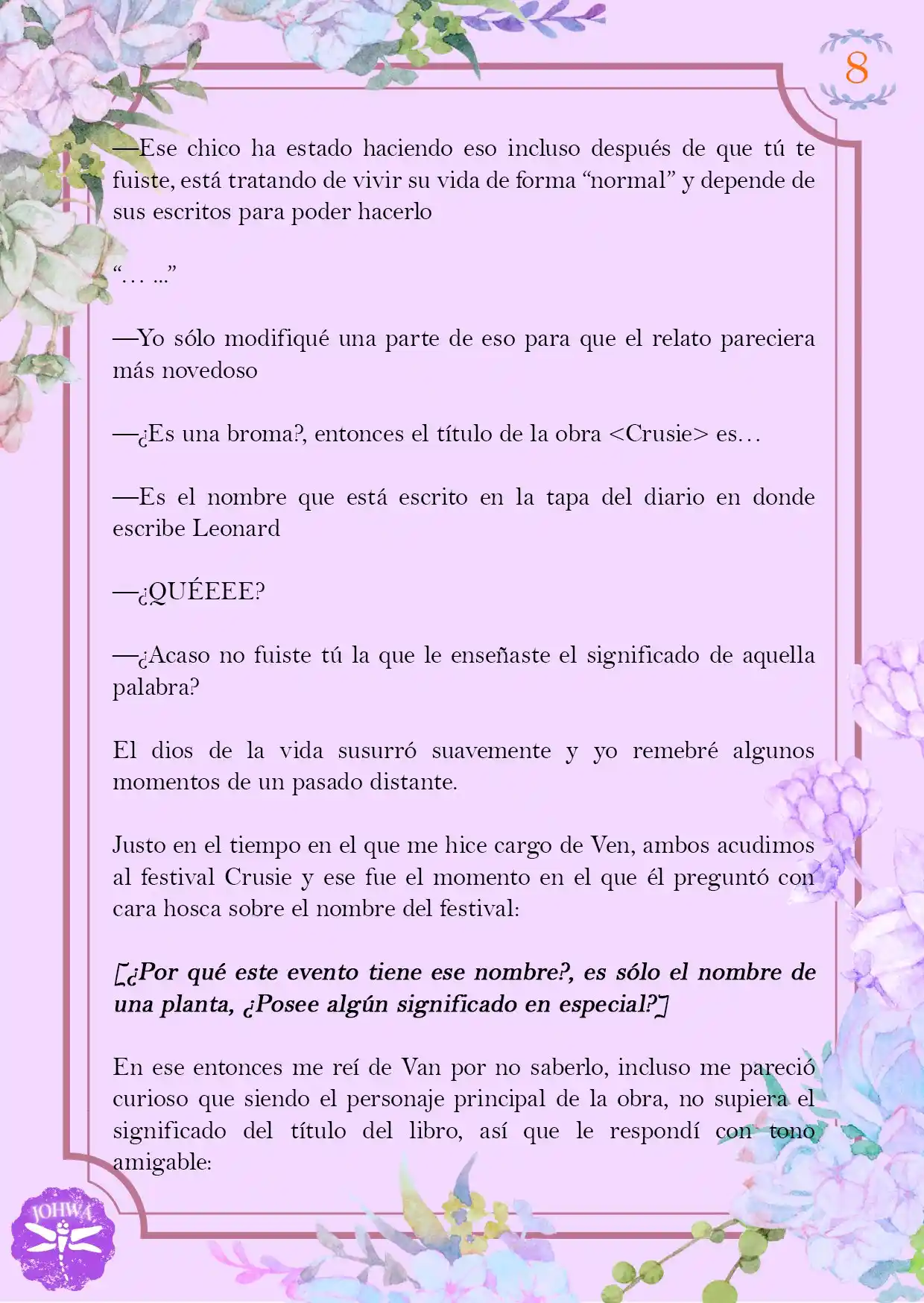 8

—Ese chico ha estado haciendo eso incluso después de que tú te fuiste, está tratando de vivir su vida de forma “normal” y depende de sus escritos para poder hacerlo

“… …”

—Yo sólo modifiqué una parte de eso para que el relato pareciera más novedoso

—¿Es una broma?, entonces el título de la obra <Crusie> es…

—Es el nombre que está escrito en la tapa del diario en donde escribe Leonard

—¿QUÉEEE?

—¿Acaso no fuiste tú la que le enseñaste el significado de aquella palabra?

El dios de la vida susurró suavemente y yo remebré algunos momentos de un pasado distante.

Justo en el tiempo en el que me hice cargo de Ven, ambos acudimos al festival Crusie y ese fue el momento en el que él preguntó con cara hosca sobre el nombre del festival:

[¿Por qué este evento tiene ese nombre?, es sólo el nombre de una planta, ¿Posee algún significado en especial?]

En ese entonces me reí de Van por no saberlo, incluso me pareció curioso que siendo el personaje principal de la obra, no supiera el significado del título del libro, así que le respondí con tono amigable:

JOHWA